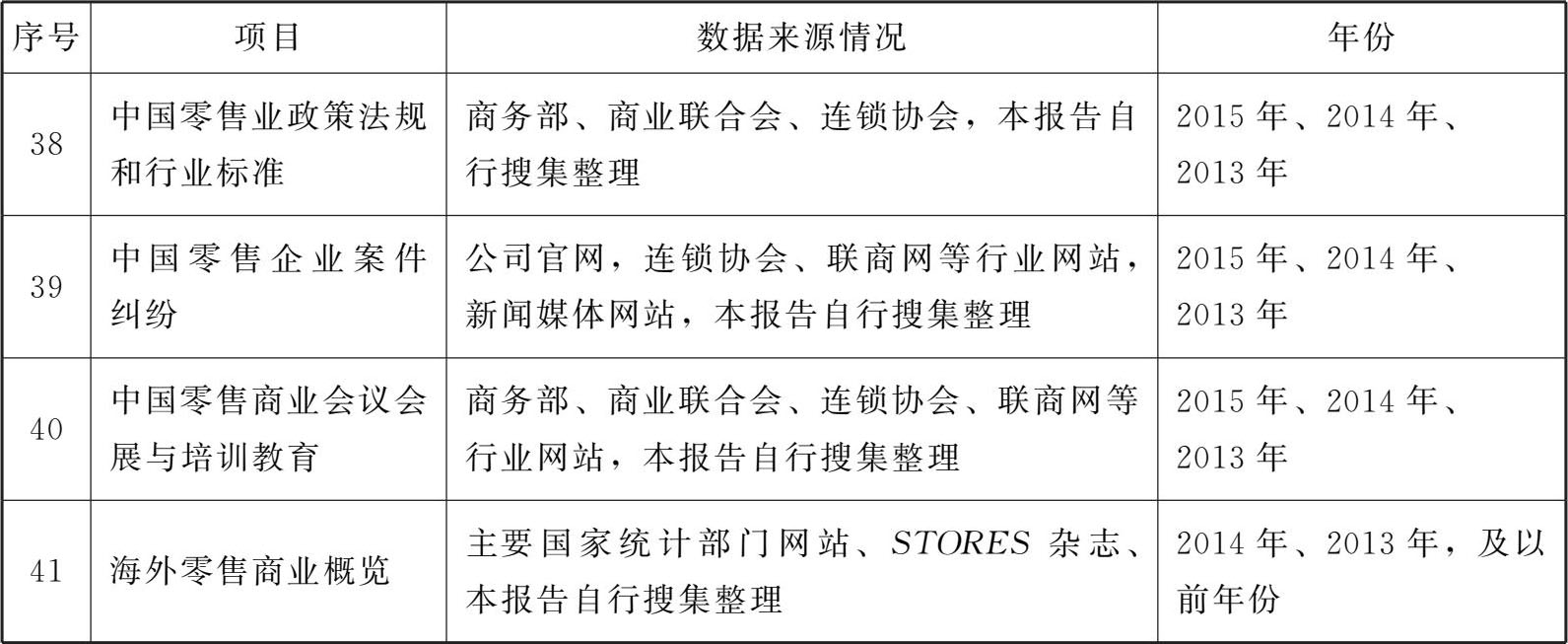 | 序号 | 项目 | 数据来源情况 | 年份 |
|---|---|---|---|
| 38 | 中国零售业政策法规和行业标准 | 商务部、商业联合会、连锁协会，本报告自行搜集整理 | 2015年、2014年、2013年 |
| 39 | 中国零售企业案件纠纷 | 公司官网，连锁协会、联商网等行业网站，新闻媒体网站，本报告自行搜集整理 | 2015年、2014年、2013年 |
| 40 | 中国零售商业会议会展与培训教育 | 商务部、商业联合会、连锁协会、联商网等行业网站，本报告自行搜集整理 | 2015年、2014年、2013年 |
| 41 | 海外零售商业概览 | 主要国家统计部门网站、STORES杂志、本报告自行搜集整理 | 2014年、2013年，及以前年份 |